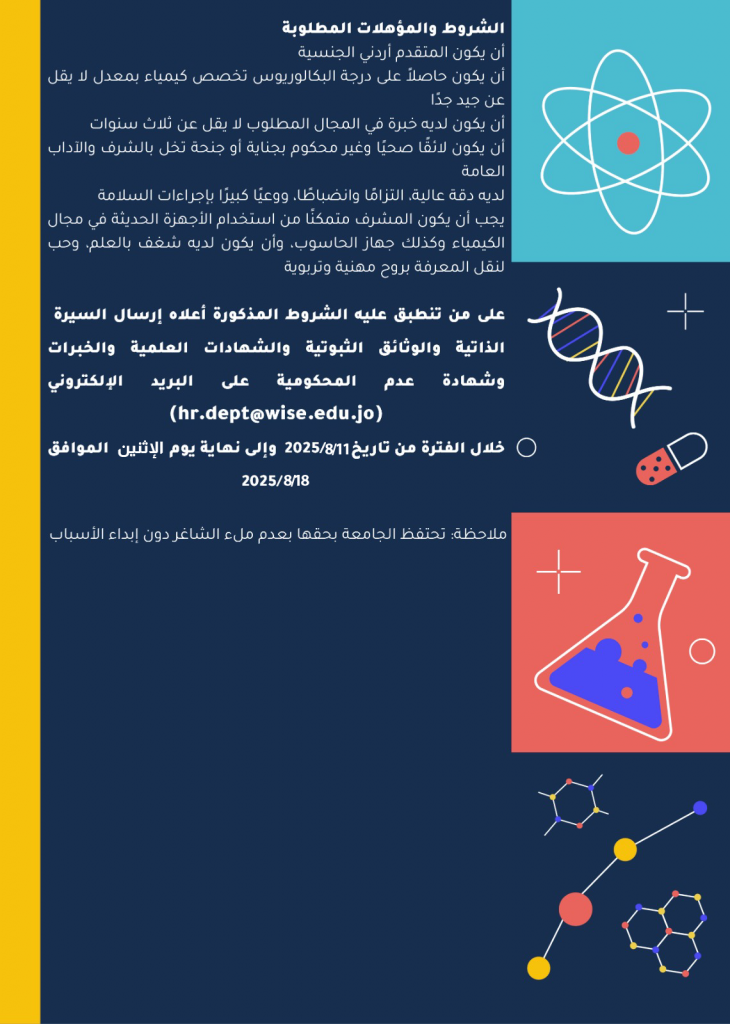 الشروط والمؤهلات المطلوبة
أن يكون المتقدم أردني الجنسية
أن يكون حاصلاً على درجة البكالوريوس تخصص كيمياء بمعدل لا يقل عن جيد جدًا
أن يكون لديه خبرة في المجال المطلوب لا يقل عن ثلاث سنوات
أن يكون لائقًا صحيًا وغير محكوم بجناية أو جنحة تخل بالشرف والآداب العامة
لديه دقة عالية، التزامًا وانضباطًا، ووعيًا كبيرًا بإجراءات السلامة
يجب أن يكون المشرف متمكنًا من استخدام الأجهزة الحديثة في مجال الكيمياء وكذلك جهاز الحاسوب، وأن يكون لديه شغف بالعلم، وحب لنقل المعرفة بروح مهنية وتربوية

على من تنطبق عليه الشروط المذكورة أعلاه إرسال السيرة الذاتية والوثائق الثبوتية والشهادات العلمية والخبرات وشهادة عدم المحكومية على البريد الإلكتروني (hr.dept@wise.edu.jo)
خلال الفترة من تاريخ2025/8/11 وإلى نهاية يوم الإثنين الموافق 2025/8/18

ملاحظة: تحتفظ الجامعة بحقها بعدم ملء الشاغر دون إبداء الأسباب